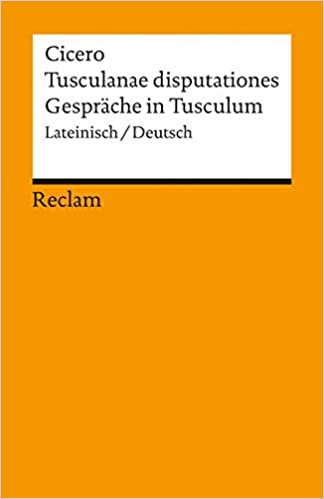 Cicero
Tusculanae disputationes
Gespräche in Tusculum
Lateinisch / Deutsch

Reclam